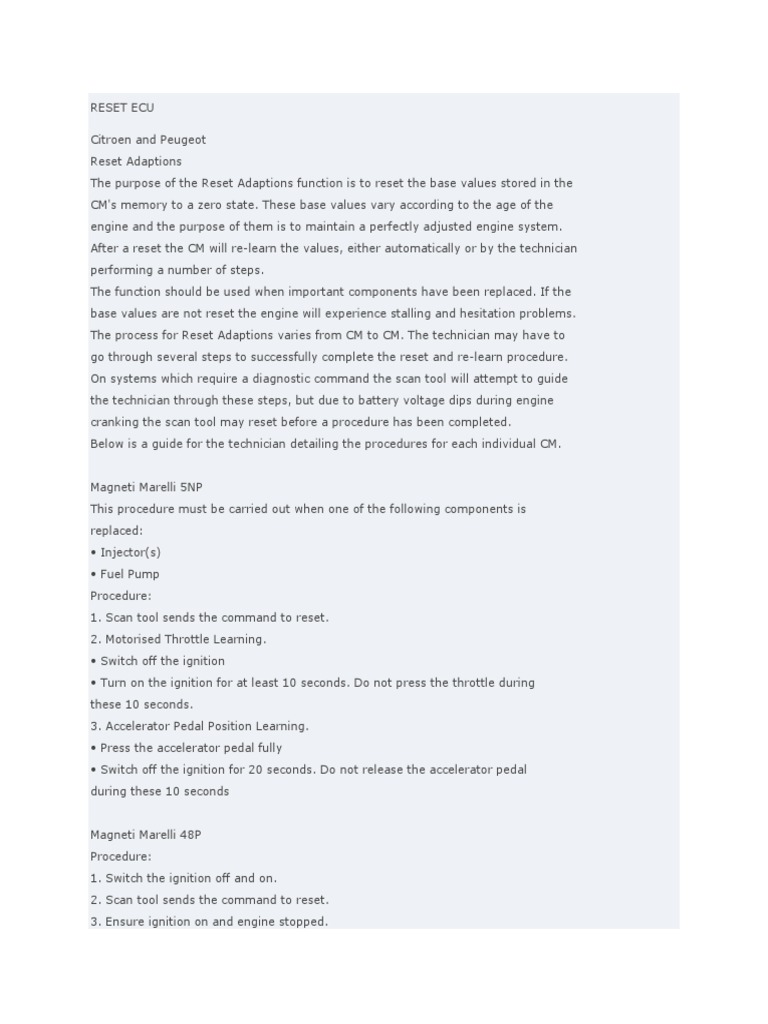 RESET ECU

Citroen and Peugeot
Reset Adaptions
The purpose of the Reset Adaptions function is to reset the base values stored in the CM's memory to a zero state. These base values vary according to the age of the engine and the purpose of them is to maintain a perfectly adjusted engine system. After a reset the CM will re-learn the values, either automatically or by the technician performing a number of steps.
The function should be used when important components have been replaced. If the base values are not reset the engine will experience stalling and hesitation problems. The process for Reset Adaptions varies from CM to CM. The technician may have to go through several steps to successfully complete the reset and re-learn procedure. On systems which require a diagnostic command the scan tool will attempt to guide the technician through these steps, but due to battery voltage dips during engine cranking the scan tool may reset before a procedure has been completed.
Below is a guide for the technician detailing the procedures for each individual CM.

Magneti Marelli 5NP
This procedure must be carried out when one of the following components is replaced:
• Injector(s)
• Fuel Pump
Procedure:
1. Scan tool sends the command to reset.
2. Motorised Throttle Learning.
• Switch off the ignition
• Turn on the ignition for at least 10 seconds. Do not press the throttle during these 10 seconds.
3. Accelerator Pedal Position Learning.
• Press the accelerator pedal fully
• Switch off the ignition for 20 seconds. Do not release the accelerator pedal during these 10 seconds

Magneti Marelli 48P
Procedure:
1. Switch the ignition off and on.
2. Scan tool sends the command to reset.
3. Ensure ignition on and engine stopped.